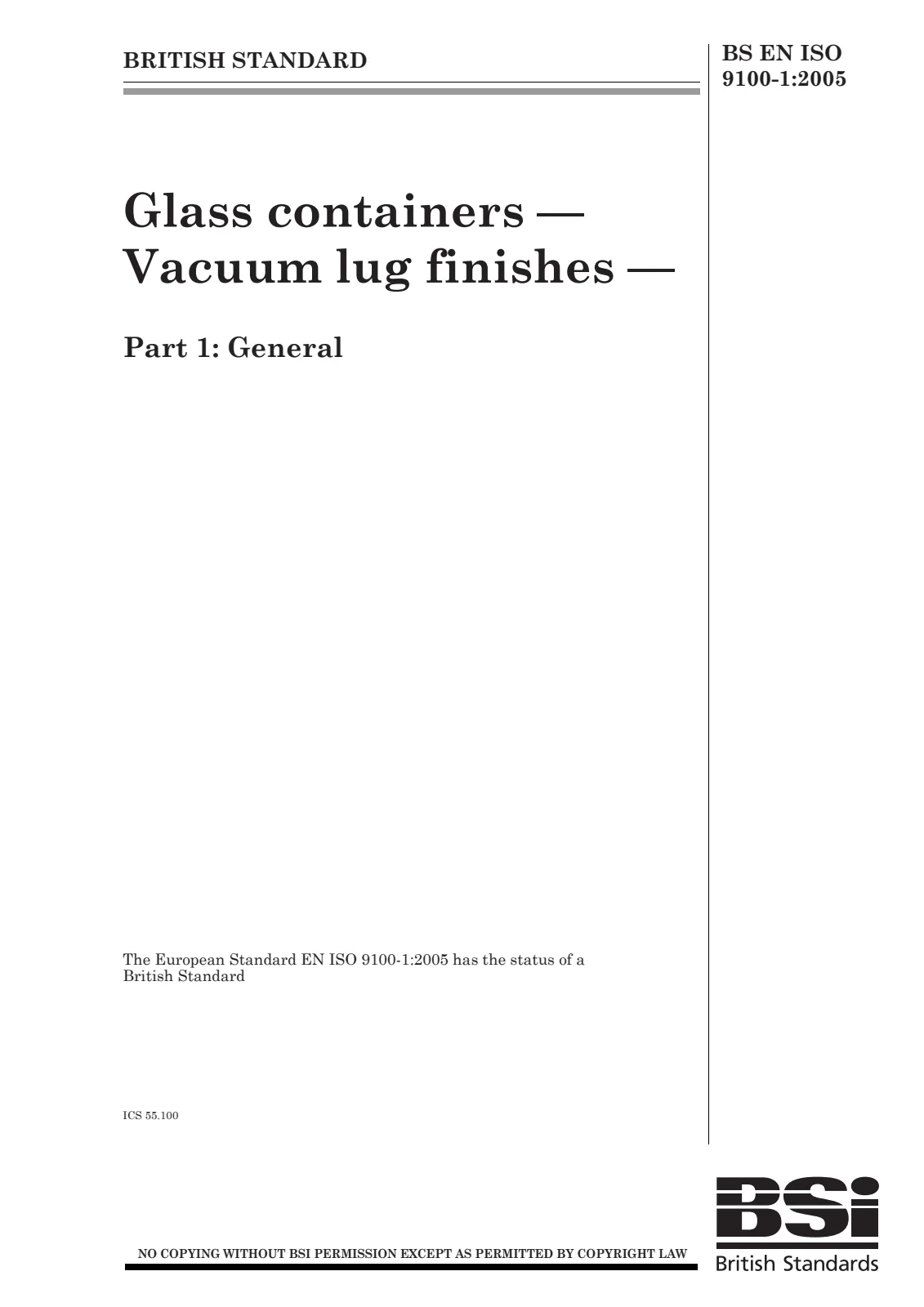 BRITISH STANDARD

BS EN ISO 9100-1:2005

Glass containers — Vacuum lug finishes —

Part 1: General

The European Standard EN ISO 9100-1:2005 has the status of a British Standard

ICS 55.100

NO COPYING WITHOUT BSI PERMISSION EXCEPT AS PERMITTED BY COPYRIGHT LAW

BSi

British Standards